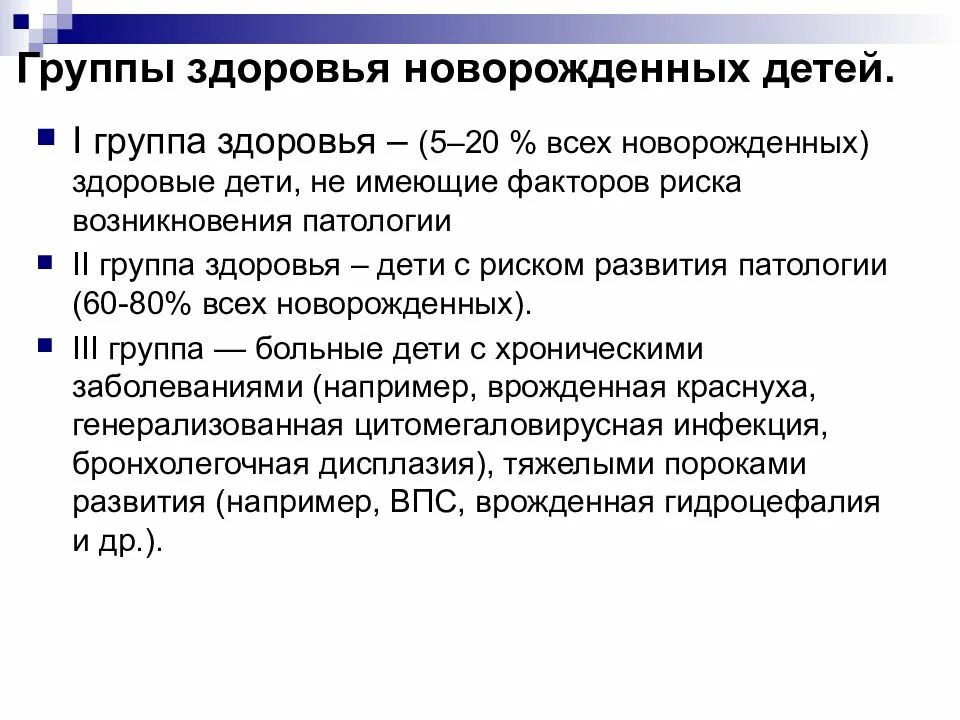 Группы здоровья новорожденных детей.

I группа здоровья – (5–20 % всех новорожденных) здоровые дети, не имеющие факторов риска возникновения патологии

II группа здоровья – дети с риском развития патологии (60-80% всех новорожденных).

III группа — больные дети с хроническими заболеваниями (например, врожденная краснуха, генерализованная цитомегаловирусная инфекция, бронхолегочная дисплазия), тяжелыми пороками развития (например, ВПС, врожденная гидроцефалия и др.).